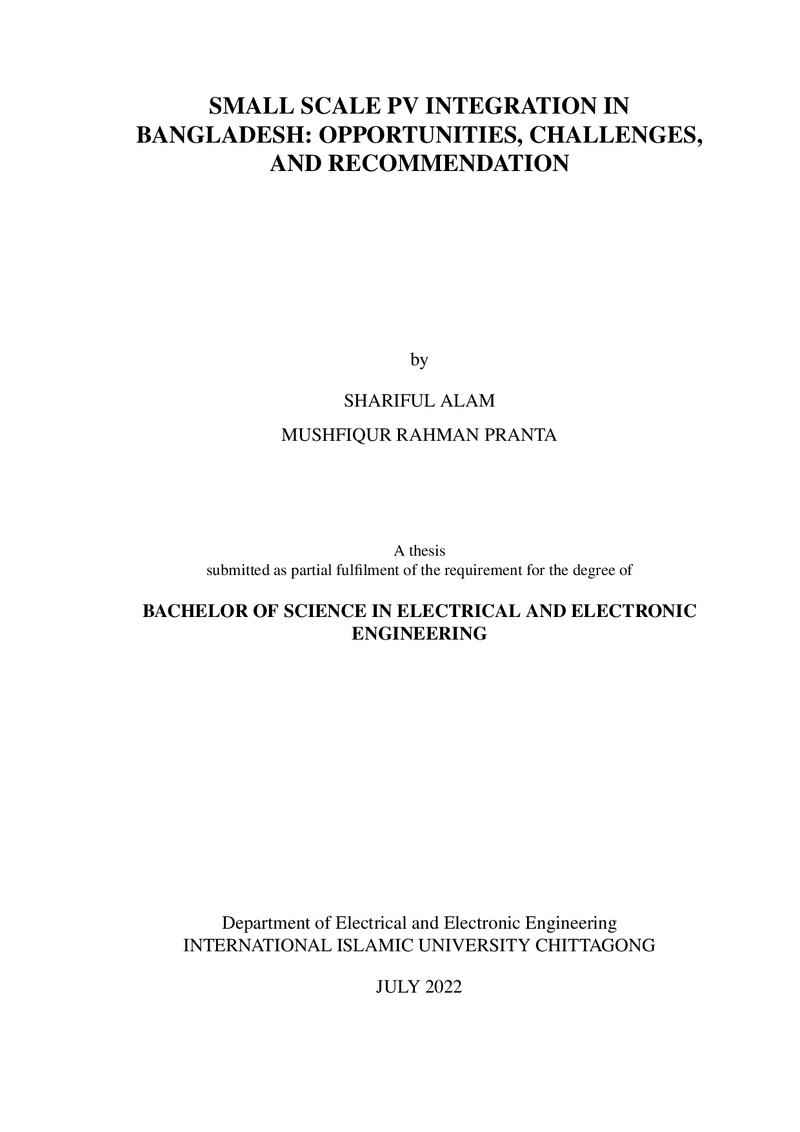 SMALL SCALE PV INTEGRATION IN BANGLADESH: OPPORTUNITIES, CHALLENGES, AND RECOMMENDATION

by

SHARIFUL ALAM

MUSHFIQUR RAHMAN PRANTA

A thesis
submitted as partial fulfilment of the requirement for the degree of

BACHELOR OF SCIENCE IN ELECTRICAL AND ELECTRONIC ENGINEERING

Department of Electrical and Electronic Engineering
INTERNATIONAL ISLAMIC UNIVERSITY CHITTAGONG

JULY 2022